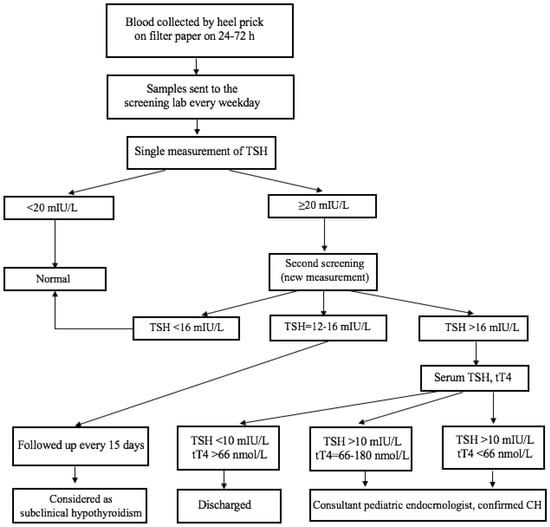 Blood collected by heel prick on filter paper on 24-72 h

Samples sent to the screening lab every weekday

Single measurement of TSH

<20 mIU/L

≥20 mIU/L

Normal

Second screening (new measurement)

TSH <16 mIU/L

TSH=12-16 mIU/L

TSH >16 mIU/L

Serum TSH, tT4

Followed up every 15 days

TSH <10 mIU/L
tT4 >66 nmol/L

TSH >10 mIU/L
tT4=66-180 nmol/L

TSH >10 mIU/L
tT4 <66 nmol/L

Considered as subclinical hypothyroidism

Discharged

Consultant pediatric endocrnologist, confirmed CH